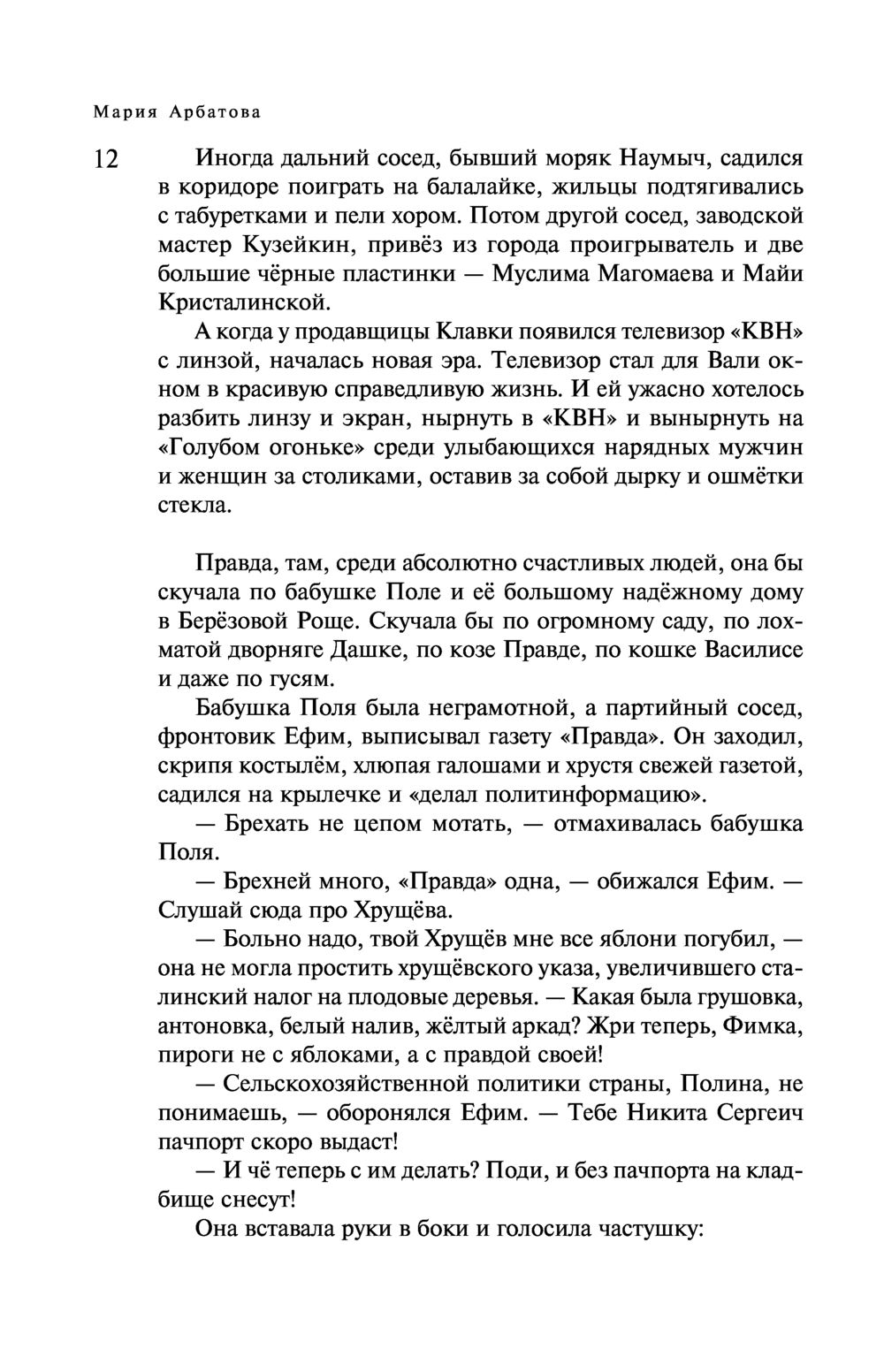 Мария Арбатова

12

Иногда дальний сосед, бывший моряк Наумыч, садился в коридоре поиграть на балалайке, жильцы подтягивались с табуретками и пели хором. Потом другой сосед, заводской мастер Кузейкин, привёз из города проигрыватель и две большие чёрные пластинки — Муслима Магомаева и Майи Кристалинской.

А когда у продавщицы Клавки появился телевизор «КВН» с линзой, началась новая эра. Телевизор стал для Вали окном в красивую справедливую жизнь. И ей ужасно хотелось разбить линзу и экран, нырнуть в «КВН» и вынырнуть на «Голубом огоньке» среди улыбающихся нарядных мужчин и женщин за столиками, оставив за собой дырку и ошмётки стекла.

Правда, там, среди абсолютно счастливых людей, она бы скучала по бабушке Поле и её большому надёжному дому в Берёзовой Роще. Скучала бы по огромному саду, по лохматой дворняге Дашке, по козе Правде, по кошке Василисе и даже по гусям.

Бабушка Поля была неграмотной, а партийный сосед, фронтовик Ефим, выписывал газету «Правда». Он заходил, скрипя костылём, хлюпая галошами и хрустя свежей газетой, садился на крылечке и «делал политинформацию».

— Брехать не цепом мотать, — отмахивалась бабушка Поля.

— Брехней много, «Правда» одна, — обижался Ефим. — Слушай сюда про Хрущёва.

— Больно надо, твой Хрущёв мне все яблони погубил, — она не могла простить хрущёвского указа, увеличившего сталинский налог на плодовые деревья. — Какая была грушовка, антоновка, белый налив, жёлтый аркад? Жри теперь, Фимка, пироги не с яблоками, а с правдой своей!

— Сельскохозяйственной политики страны, Полина, не понимаешь, — оборонялся Ефим. — Тебе Никита Сергеич пачпорт скоро выдаст!

— И чё теперь с им делать? Поди, и без пачпорта на кладбище снесут!

Она вставала руки в боки и голосила частушку: